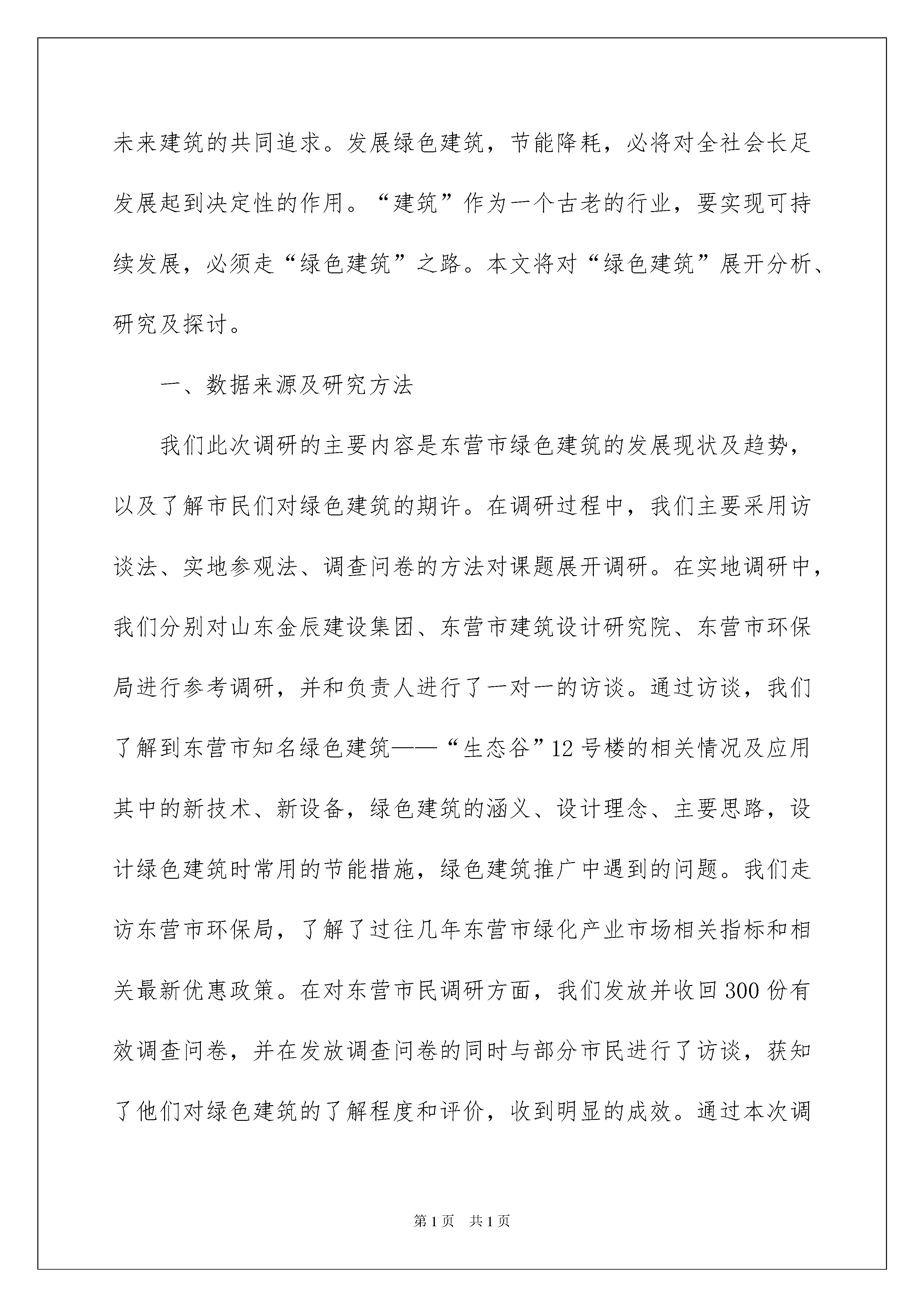 未来建筑的共同追求。发展绿色建筑，节能降耗，必将对全社会长足发展起到决定性的作用。“建筑”作为一个古老的行业，要实现可持续发展，必须走“绿色建筑”之路。本文将对“绿色建筑”展开分析、研究及探讨。

一、数据来源及研究方法

我们此次调研的主要内容是东营市绿色建筑的发展现状及趋势，以及了解市民们对绿色建筑的期许。在调研过程中，我们主要采用访谈法、实地参观法、调查问卷的方法对课题展开调研。在实地调研中，我们分别对山东金辰建设集团、东营市建筑设计研究院、东营市环保局进行参考调研，并和负责人进行了一对一的访谈。通过访谈，我们了解到东营市知名绿色建筑——“生态谷”12号楼的相关情况及应用其中的新技术、新设备，绿色建筑的涵义、设计理念、主要思路，设计绿色建筑时常用的节能措施，绿色建筑推广中遇到的问题。我们走访东营市环保局，了解了过往几年东营市绿化产业市场相关指标和相关最新优惠政策。在对东营市民调研方面，我们发放并收回300份有效调查问卷，并在发放调查问卷的同时与部分市民进行了访谈，获知了他们对绿色建筑的了解程度和评价，收到明显的成效。通过本次调

第1页 共1页